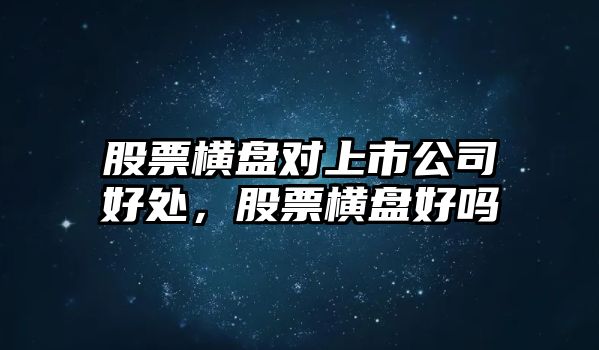 股票横盘对上市公司好处，股票横盘好吗